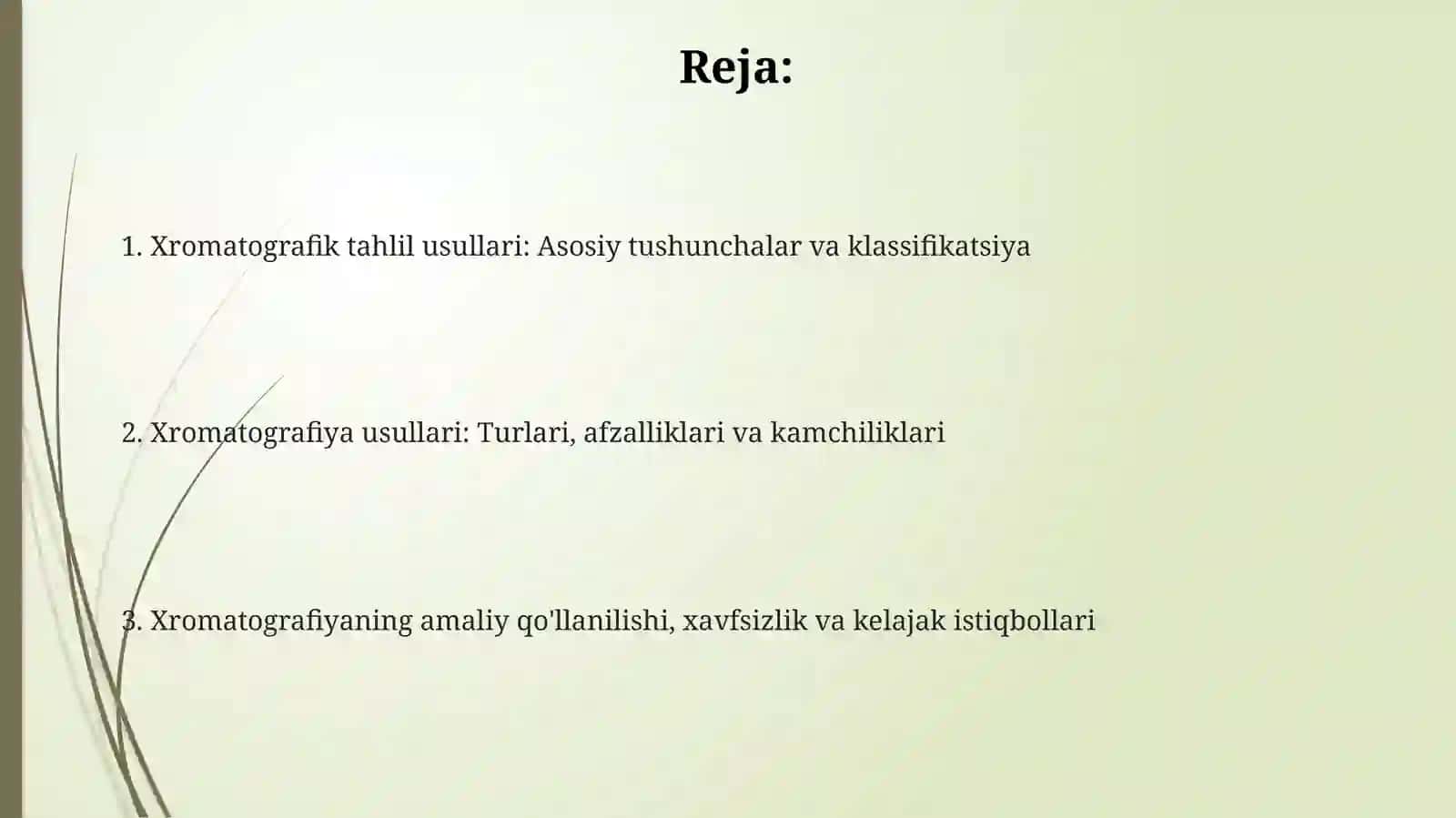 Reja:

1. Xromatografik tahlil usullari: Asosiy tushunchalar va klassifikatsiya

2. Xromatografiya usullari: Turlari, afzalliklari va kamchiliklari

3. Xromatografiyaning amaliy qo'llanilishi, xavfsizlik va kelajak istiqbollari